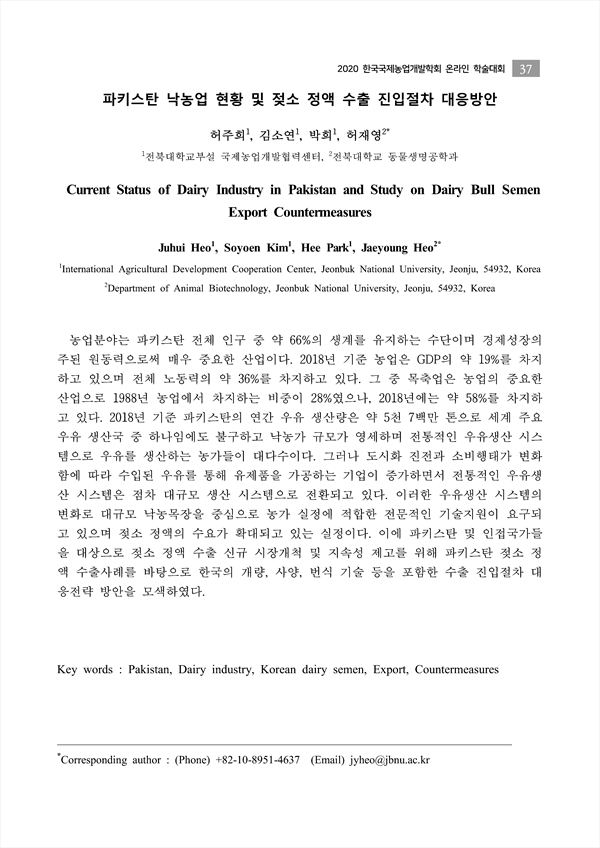 2020 한국국제농업개발학회 온라인 학술대회 37

파키스탄 낙농업 현황 및 젖소 정액 수출 진입절차 대응방안

허주희$^1$, 김소연$^1$, 박희$^1$, 허재영$^{2*}$

$^1$전북대학교부설 국제농업개발협력센터, $^2$전북대학교 동물생명공학과

Current Status of Dairy Industry in Pakistan and Study on Dairy Bull Semen Export Countermeasures

Juhui Heo$^1$, Soyoen Kim$^1$, Hee Park$^1$, Jaeyoung Heo$^{2*}$

$^1$International Agricultural Development Cooperation Center, Jeonbuk National University, Jeonju, 54932, Korea

$^2$Department of Animal Biotechnology, Jeonbuk National University, Jeonju, 54932, Korea

농업분야는 파키스탄 전체 인구 중 약 66%의 생계를 유지하는 수단이며 경제성장의 주된 원동력으로써 매우 중요한 산업이다. 2018년 기준 농업은 GDP의 약 19%를 차지하고 있으며 전체 노동력의 약 36%를 차지하고 있다. 그 중 목축업은 농업의 중요한 산업으로 1988년 농업에서 차지하는 비중이 28%였으나, 2018년에는 약 58%를 차지하고 있다. 2018년 기준 파키스탄의 연간 우유 생산량은 약 5천 7백만 톤으로 세계 주요 우유 생산국 중 하나임에도 불구하고 낙농가 규모가 영세하며 전통적인 우유생산 시스템으로 우유를 생산하는 농가들이 대다수이다. 그러나 도시화 진전과 소비행태가 변화함에 따라 수입된 우유를 통해 유제품을 가공하는 기업이 증가하면서 전통적인 우유생산 시스템은 점차 대규모 생산 시스템으로 전환되고 있다. 이러한 우유생산 시스템의 변화로 대규모 낙농목장을 중심으로 농가 실정에 적합한 전문적인 기술지원이 요구되고 있으며 젖소 정액의 수요가 확대되고 있는 실정이다. 이에 파키스탄 및 인접국가들을 대상으로 젖소 정액 수출 신규 시장개척 및 지속성 제고를 위해 파키스탄 젖소 정액 수출사례를 바탕으로 한국의 개량, 사양, 번식 기술 등을 포함한 수출 진입절차 대응전략 방안을 모색하였다.

Key words : Pakistan, Dairy industry, Korean dairy semen, Export, Countermeasures

$^*$Corresponding author : (Phone) +82-10-8951-4637 (Email) jyheo@jbnu.ac.kr